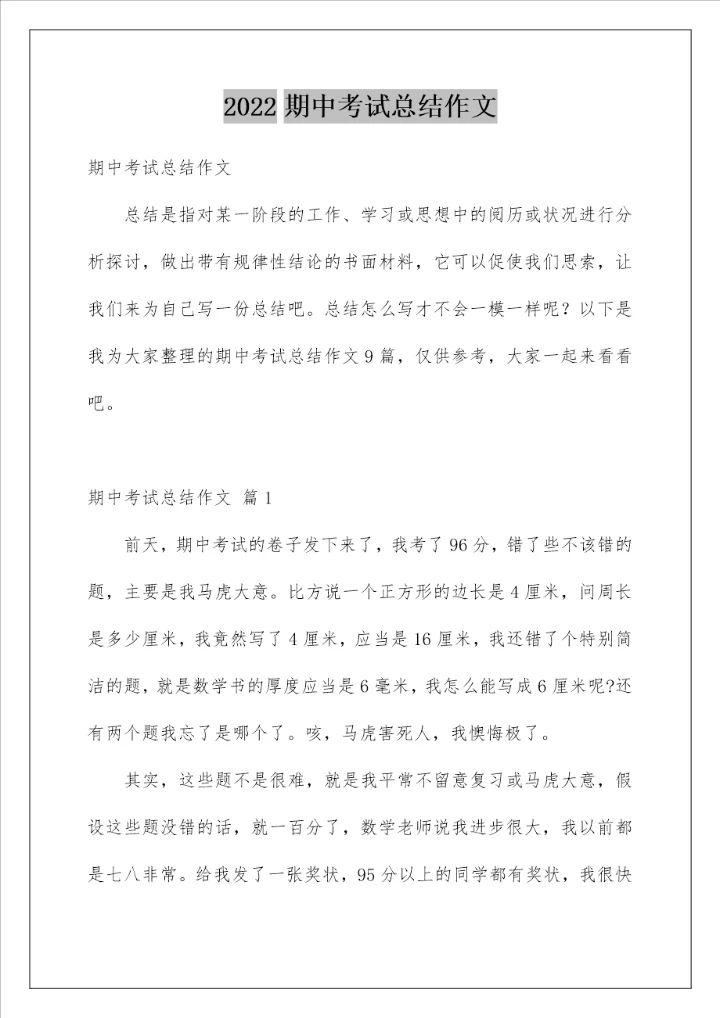 2022 期中考试总结作文

期中考试总结作文

总结是指对某一阶段的工作、学习或思想中的阅历或状况进行分析探讨，做出带有规律性结论的书面材料，它可以促使我们思索，让我们来为自己写一份总结吧。总结怎么写才不会一模一样呢？以下是我为大家整理的期中考试总结作文 9 篇，仅供参考，大家一起来看看吧。

期中考试总结作文 篇 1

前天，期中考试的卷子发下来了，我考了 96 分，错了些不该错的题，主要是我马虎大意。比方说一个正方形的边长是 4 厘米，问周长是多少厘米，我竟然写了 4 厘米，应当是 16 厘米，我还错了个特别简洁的题，就是数学书的厚度应当是 6 毫米，我怎么能写成 6 厘米呢?还有两个题我忘了是哪个了。咳，马虎害死人，我懊悔极了。

其实，这些题不是很难，就是我平常不留意复习或马虎大意，假设这些题没错的话，就一百分了，数学老师说我进步很大，我以前都是七八非常。给我发了一张奖状，95 分以上的同学都有奖状，我很快